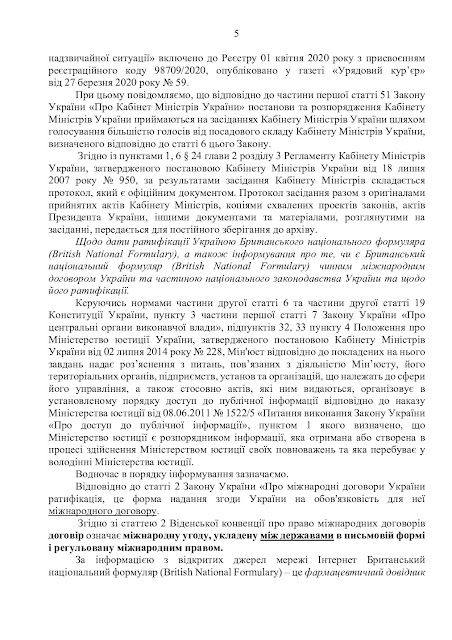 5

надзвичайної ситуації» включено до Реєстру 01 квітня 2020 року з присвоєнням реєстраційного коду 98709/2020, опубліковано у газеті «Урядовий кур'єр» від 27 березня 2020 року № 59.

При цьому повідомляємо, що відповідно до частини першої статті 51 Закону України «Про Кабінет Міністрів України» постанови та розпорядження Кабінету Міністрів України приймаються на засіданнях Кабінету Міністрів України шляхом голосування більшістю голосів від посадового складу Кабінету Міністрів України, визначеного відповідно до статті 6 цього Закону.

Згідно із пунктами 1, 6 § 24 глави 2 розділу 3 Регламенту Кабінету Міністрів України, затвердженого постановою Кабінету Міністрів України від 18 липня 2007 року № 950, за результатами засідання Кабінету Міністрів складається протокол, який є офіційним документом. Протокол засідання разом з оригіналами прийнятих актів Кабінету Міністрів, копіями схвалених проектів законів, актів Президента України, іншими документами та матеріалами, розглянутими на засіданні, передається для постійного зберігання до архіву.

Щодо дати ратифікації Україною Британського національного формуляра (British National Formulary), а також інформування про те, чи є Британський національний формуляр (British National Formulary) чинним міжнародним договором України та частиною національного законодавства України та щодо його ратифікації.

Керуючись нормами частини другої статті 6 та частини другої статті 19 Конституції України, пункту 3 частини першої статті 7 Закону України «Про центральні органи виконавчої влади», підпунктів 32, 33 пункту 4 Положення про Міністерство юстиції України, затвердженого постановою Кабінету Міністрів України від 02 липня 2014 року № 228, Мін'юст відповідно до покладених на нього завдань надає роз'яснення з питань, пов'язаних з діяльністю Мін'юсту, його територіальних органів, підприємств, установ та організацій, що належать до сфери його управління, а також стосовно актів, які ним видаються, організовує в установленому порядку доступ до публічної інформації відповідно до наказу Міністерства юстиції від 08.06.2011 № 1522/5 «Питання виконання Закону України «Про доступ до публічної інформації», пунктом 1 якого визначено, що Міністерство юстиції є розпорядником інформації, яка отримана або створена в процесі здійснення Міністерством юстиції своїх повноважень та яка перебуває у володінні Міністерства юстиції.

Водночас в порядку інформування зазначаємо.

Відповідно до статті 2 Закону України «Про міжнародні договори України ратифікація, це форма надання згоди України на обов'язковість для неї міжнародного договору.

Згідно зі статтею 2 Віденської конвенції про право міжнародних договорів договір означає міжнародну угоду, укладену між державами в письмовій формі і регульовану міжнародним правом.

За інформацією з відкритих джерел мережі Інтернет Британський національний формуляр (British National Formulary) – це фармацевтичний довідник